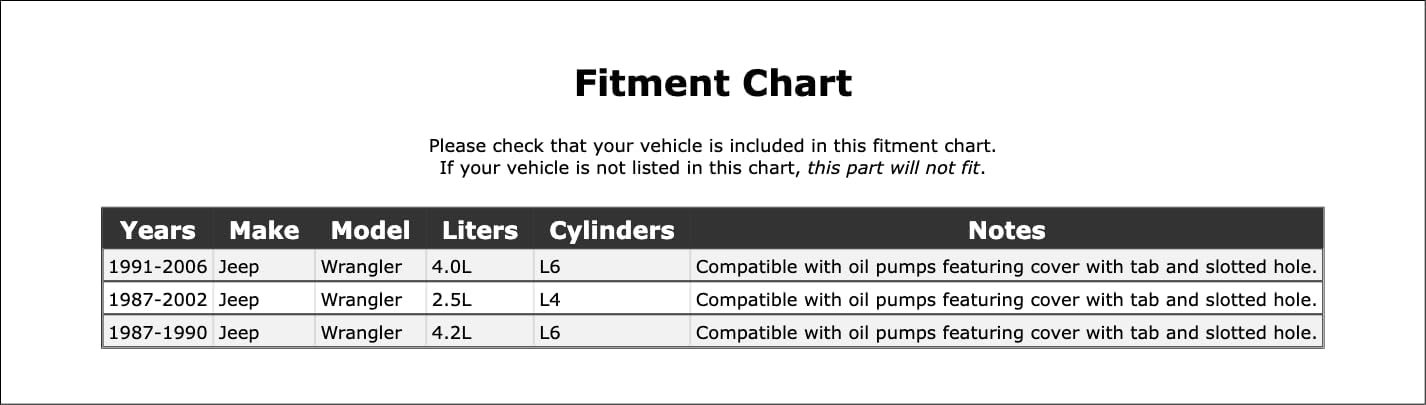 Fitment Chart

Please check that your vehicle is included in this fitment chart.
If your vehicle is not listed in this chart, this part will not fit.

| Years | Make | Model | Liters | Cylinders | Notes |
|---|---|---|---|---|---|
| 1991-2006 | Jeep | Wrangler | 4.0L | L6 | Compatible with oil pumps featuring cover with tab and slotted hole. |
| 1987-2002 | Jeep | Wrangler | 2.5L | L4 | Compatible with oil pumps featuring cover with tab and slotted hole. |
| 1987-1990 | Jeep | Wrangler | 4.2L | L6 | Compatible with oil pumps featuring cover with tab and slotted hole. |